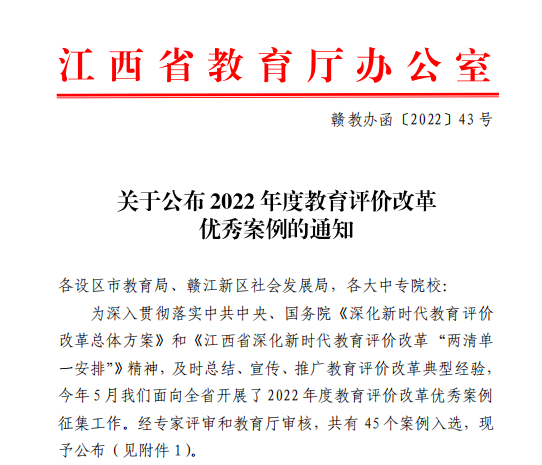 江西省教育厅办公室

赣教办函〔2022〕43号

关于公布2022年度教育评价改革优秀案例的通知

各设区市教育局、赣江新区社会发展局，各大中专院校：

为深入贯彻落实中共中央、国务院《深化新时代教育评价改革总体方案》和《江西省深化新时代教育评价改革“两清单一安排”》精神，及时总结、宣传、推广教育评价改革典型经验，今年5月我们面向全省开展了2022年度教育评价改革优秀案例征集工作。经专家评审和教育厅审核，共有45个案例入选，现予公布（见附件1）。